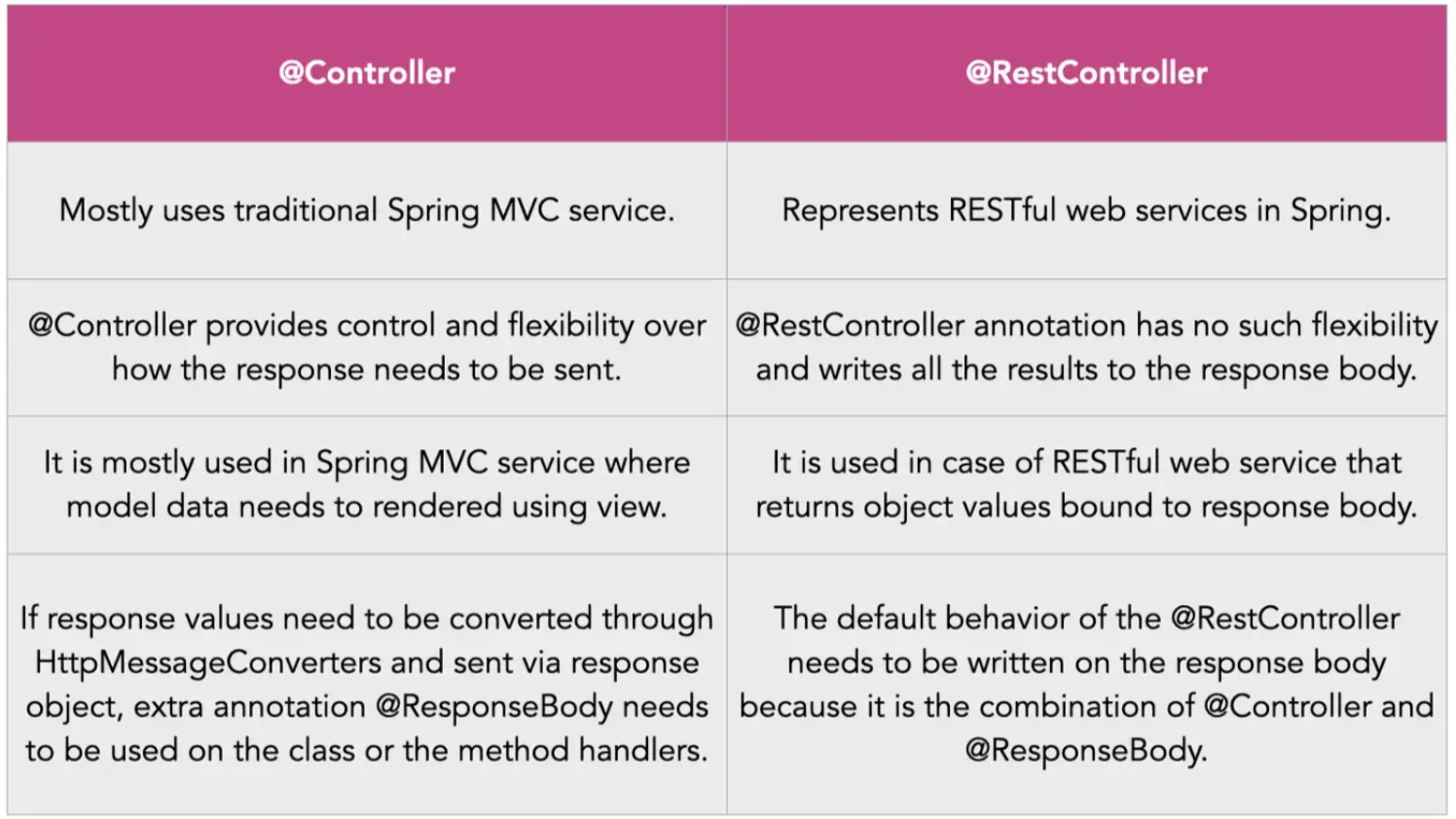 | @Controller | @RestController |
|---|---|
| Mostly uses traditional Spring MVC service. | Represents RESTful web services in Spring. |
| @Controller provides control and flexibility over how the response needs to be sent. | @RestController annotation has no such flexibility and writes all the results to the response body. |
| It is mostly used in Spring MVC service where model data needs to rendered using view. | It is used in case of RESTful web service that returns object values bound to response body. |
| If response values need to be converted through HttpMessageConverters and sent via response object, extra annotation @ResponseBody needs to be used on the class or the method handlers. | The default behavior of the @RestController needs to be written on the response body because it is the combination of @Controller and @ResponseBody. |